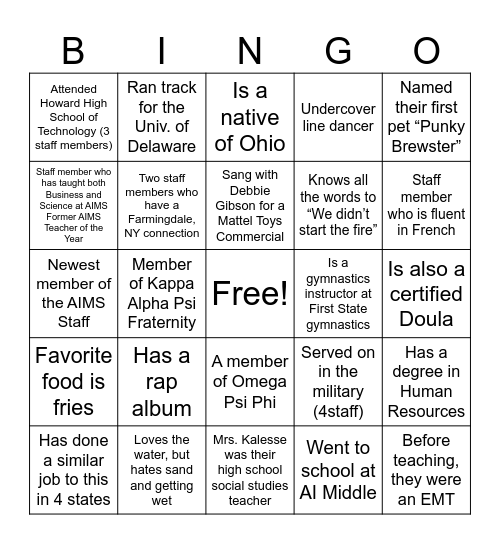 | B | I | N | G | O |
|---|---|---|---|---|
| Attended Howard High School of Technology (3 staff members) | Ran track for the Univ. of Delaware | Is a native of Ohio | Undercover line dancer | Named their first pet “Punky Brewster” |
| Staff member who has taught both Business and Science at AIMS Former AIMS Teacher of the Year | Two staff members who have a Farmingdale, NY connection | Sang with Debbie Gibson for a Mattel Toys Commercial | Knows all the words to “We didn’t start the fire” | Staff member who is fluent in French |
| Newest member of the AIMS Staff | Member of Kappa Alpha Psi Fraternity | Free! | Is a gymnastics instructor at First State gymnastics | Is also a certified Doula |
| Favorite food is fries | Has a rap album | A member of Omega Psi Phi | Served on in the military (4staff) | Has a degree in Human Resources |
| Has done a similar job to this in 4 states | Loves the water, but hates sand and getting wet | Mrs. Kalesse was their high school social studies teacher | Went to school at AI Middle | Before teaching, they were an EMT |